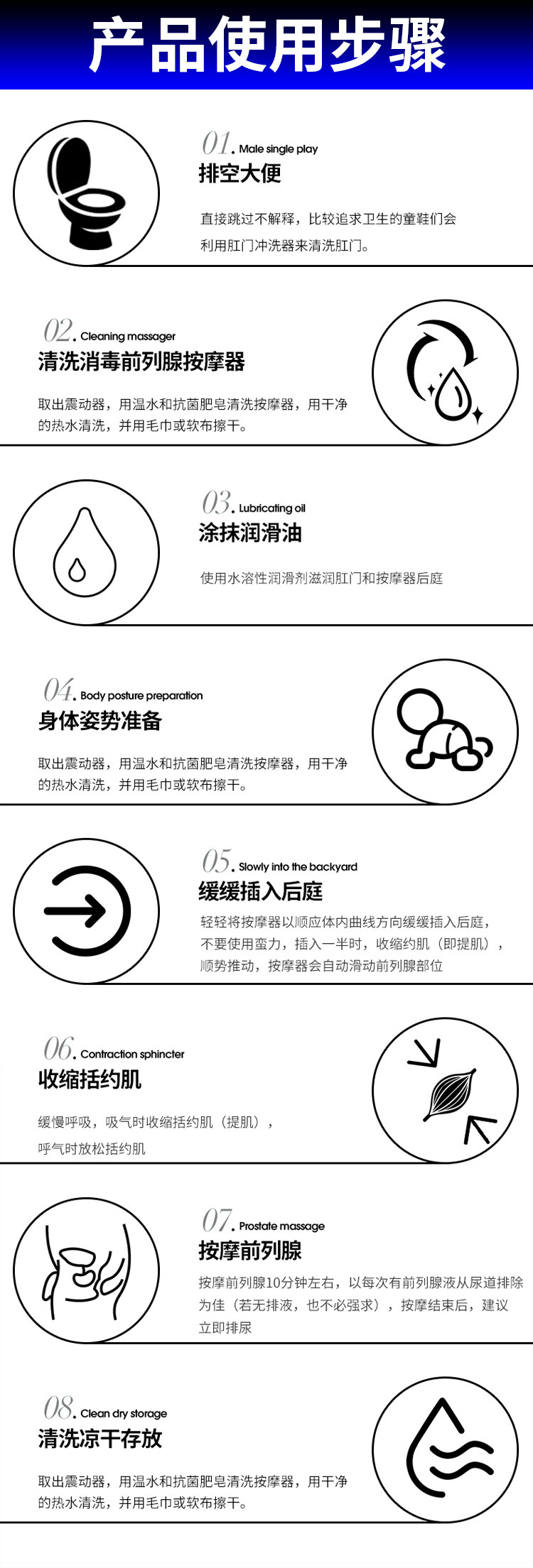 产品使用步骤

01. Male single play
排空大便

直接跳过不解释，比较追求卫生的童鞋们会利用肛门冲洗器来清洗肛门。

02. Cleaning massager
清洗消毒前列腺按摩器

取出震动器，用温水和抗菌肥皂清洗按摩器，用干净的热水清洗，并用毛巾或软布擦干。

03. Lubricating oil
涂抹润滑油

使用水溶性润滑剂滋润肛门和按摩器后庭

04. Body posture preparation
身体姿势准备

取出震动器，用温水和抗菌肥皂清洗按摩器，用干净的热水清洗，并用毛巾或软布擦干。

05. Slowly into the backyard
缓缓插入后庭

轻轻将按摩器以顺应体内曲线方向缓缓插入后庭，不要使用蛮力，插入一半时，收缩约肌（即提肌），顺势推动，按摩器会自动滑动前列腺部位

06. Contraction sphincter
收缩括约肌

缓慢呼吸，吸气时收缩括约肌（提肌），呼气时放松括约肌

07. Prostate massage
按摩前列腺

按摩前列腺10分钟左右，以每次有前列腺液从尿道排除为佳（若无排液，也不必强求），按摩结束后，建议立即排尿

08. Clean dry storage
清洗凉干存放

取出震动器，用温水和抗菌肥皂清洗按摩器，用干净的热水清洗，并用毛巾或软布擦干。